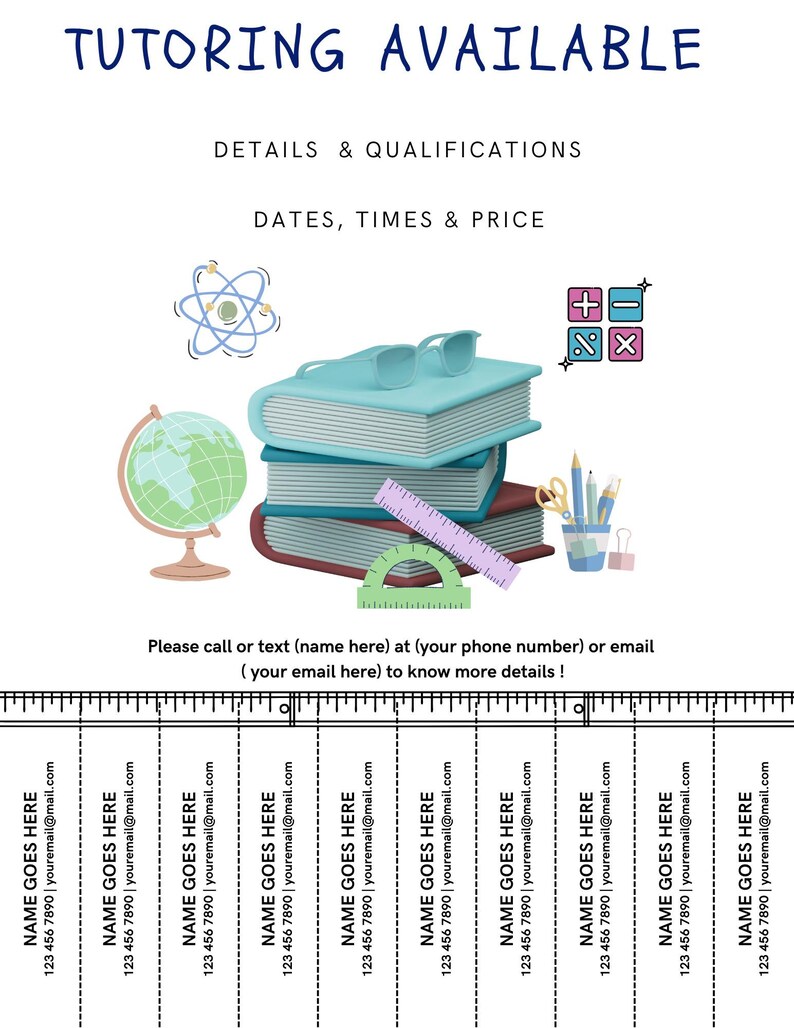 TUTORING AVAILABLE

DETAILS & QUALIFICATIONS

DATES, TIMES & PRICE

Please call or text (name here) at (your phone number) or email ( your email here) to know more details !

NAME GOES HERE
123 456 7890 | youremail@mail.com

NAME GOES HERE
123 456 7890 | youremail@mail.com

NAME GOES HERE
123 456 7890 | youremail@mail.com

NAME GOES HERE
123 456 7890 | youremail@mail.com

NAME GOES HERE
123 456 7890 | youremail@mail.com

NAME GOES HERE
123 456 7890 | youremail@mail.com

NAME GOES HERE
123 456 7890 | youremail@mail.com

NAME GOES HERE
123 456 7890 | youremail@mail.com

NAME GOES HERE
123 456 7890 | youremail@mail.com

NAME GOES HERE
123 456 7890 | youremail@mail.com